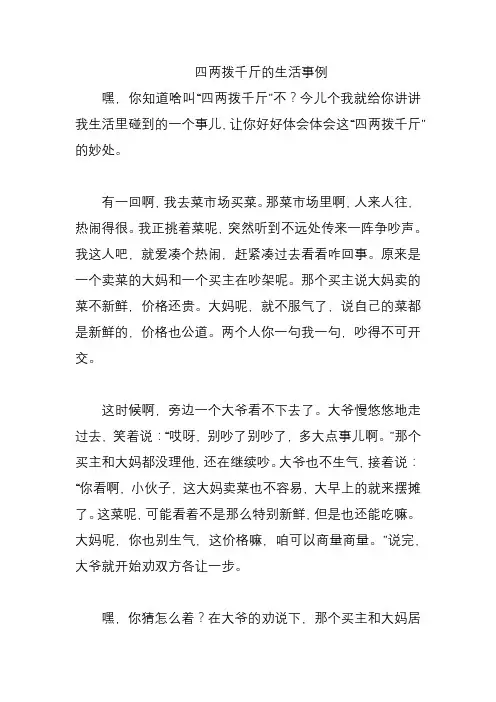 四两拨千斤的生活事例

嘿，你知道啥叫“四两拨千斤”不？今儿个我就给你讲讲我生活里碰到的一个事儿，让你好好体会体会这“四两拨千斤”的妙处。

有一回啊，我去菜市场买菜。那菜市场里啊，人来人往，热闹得很。我正挑着菜呢，突然听到不远处传来一阵争吵声。我这人吧，就爱凑个热闹，赶紧凑过去看看咋回事。原来是一个卖菜的大妈和一个买主在吵架呢。那个买主说大妈卖的菜不新鲜，价格还贵。大妈呢，就不服气了，说自己的菜都是新鲜的，价格也公道。两个人你一句我一句，吵得不可开交。

这时候啊，旁边一个大爷看不下去了。大爷慢悠悠地走过去，笑着说：“哎呀，别吵了别吵了，多大点事儿啊。”那个买主和大妈都没理他，还在继续吵。大爷也不生气，接着说：“你看啊，小伙子，这大妈卖菜也不容易，大早上的就来摆摊了。这菜呢，可能看着不是那么特别新鲜，但是也还能吃嘛。大妈呢，你也别生气，这价格嘛，咱可以商量商量。”说完，大爷就开始劝双方各让一步。

嘿，你猜怎么着？在大爷的劝说下，那个买主和大妈居